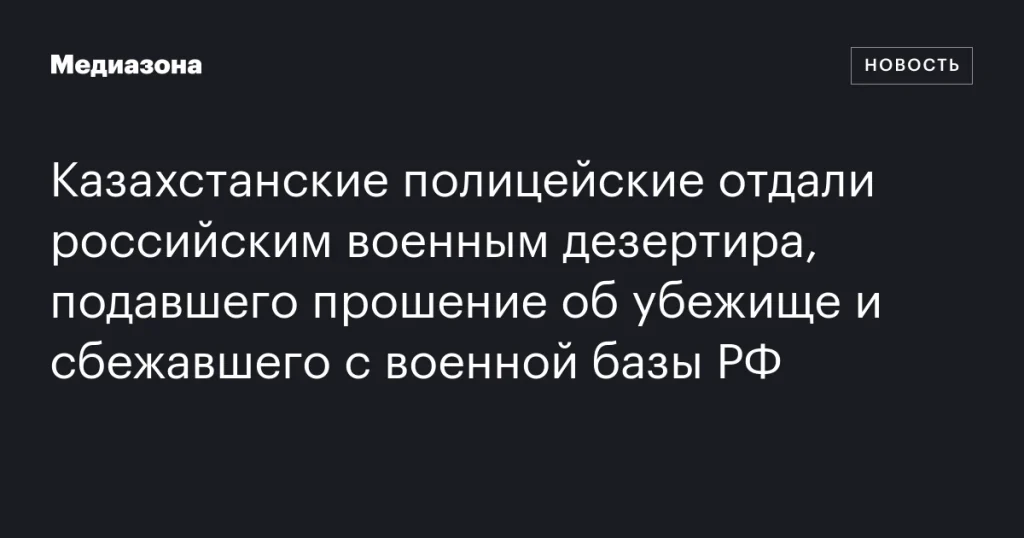 Медиазона

НОВОСТЬ

Казахстанские полицейские отдали российским военным дезертира, подавшего прошение об убежище и сбежавшего с военной базы РФ